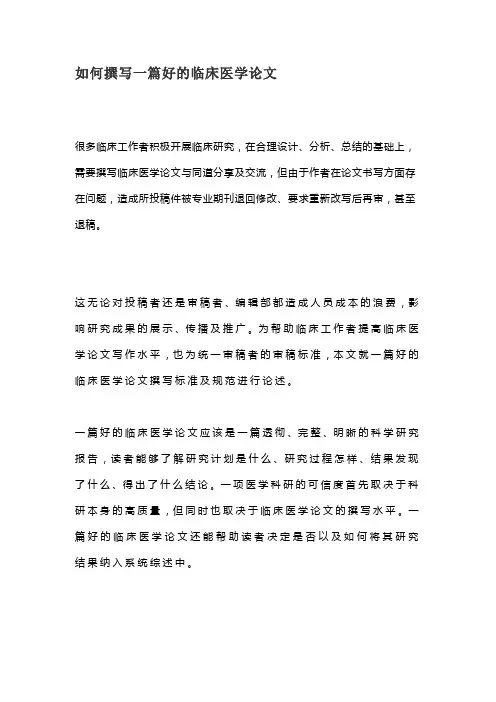 如何撰写一篇好的临床医学论文

很多临床工作者积极开展临床研究，在合理设计、分析、总结的基础上，需要撰写临床医学论文与同道分享及交流，但由于作者在论文书写方面存在问题，造成所投稿件被专业期刊退回修改、要求重新改写后再审，甚至退稿。

这无论对投稿者还是审稿者、编辑部都造成人员成本的浪费，影响研究成果的展示、传播及推广。为帮助临床工作者提高临床医学论文写作水平，也为统一审稿者的审稿标准，本文就一篇好的临床医学论文撰写标准及规范进行论述。

一篇好的临床医学论文应该是一篇透彻、完整、明晰的科学研究报告，读者能够了解研究计划是什么、研究过程怎样、结果发现了什么、得出了什么结论。一项医学科研的可信度首先取决于科研本身的高质量，但同时也取决于临床医学论文的撰写水平。一篇好的临床医学论文还能帮助读者决定是否以及如何将其研究结果纳入系统综述中。